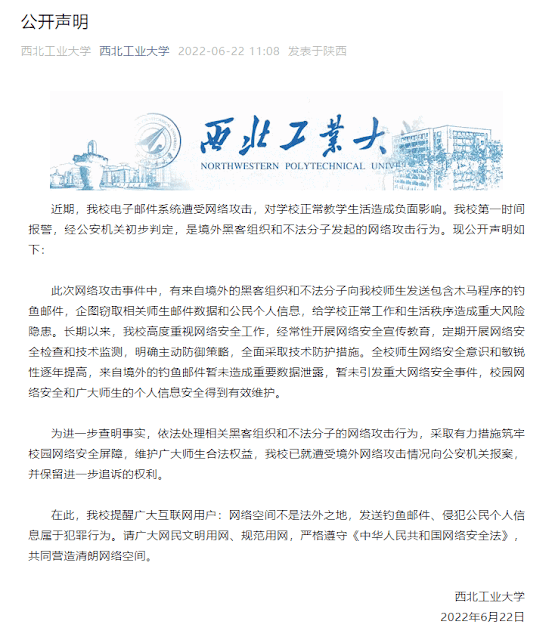 公开声明

西北工业大学 西北工业大学 2022-06-22 11:08 发表于陕西

西北工業大

NORTHWESTERN POLYTECHNICAL UNIV

近期，我校电子邮件系统遭受网络攻击，对学校正常教学生活造成负面影响。我校第一时间报警，经公安机关初步判定，是境外黑客组织和不法分子发起的网络攻击行为。现公开声明如下：

此次网络攻击事件中，有来自境外的黑客组织和不法分子向我校师生发送包含木马程序的钓鱼邮件，企图窃取相关师生邮件数据和公民个人信息，给学校正常工作和生活秩序造成重大风险隐患。长期以来，我校高度重视网络安全工作，经常性开展网络安全宣传教育，定期开展网络安全检查和技术监测，明确主动防御策略，全面采取技术防护措施。全校师生网络安全意识和敏锐性逐年提高，来自境外的钓鱼邮件暂未造成重要数据泄露，暂未引发重大网络安全事件，校园网络安全和广大师生的个人信息安全得到有效维护。

为进一步查明事实，依法处理相关黑客组织和不法分子的网络攻击行为，采取有力措施筑牢校园网络安全屏障，维护广大师生合法权益，我校已就遭受境外网络攻击情况向公安机关报案，并保留进一步追诉的权利。

在此，我校提醒广大互联网用户：网络空间不是法外之地，发送钓鱼邮件、侵犯公民个人信息属于犯罪行为。请广大网民文明用网、规范用网，严格遵守《中华人民共和国网络安全法》，共同营造清朗网络空间。

西北工业大学
2022年6月22日